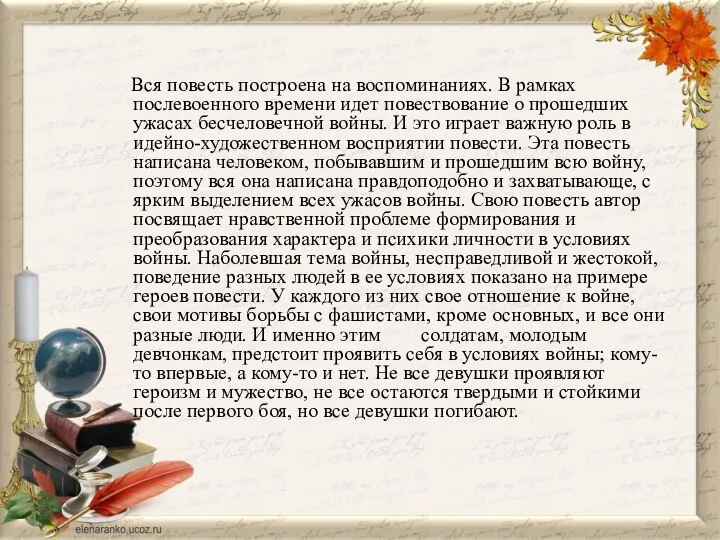 Вся повесть построена на воспоминаниях. В рамках послевоенного времени идет повествование о прошедших ужасах бесчеловечной войны. И это играет важную роль в идейно-художественном восприятии повести. Эта повесть написана человеком, побывавшим и прошедшим всю войну, поэтому вся она написана правдоподобно и захватывающе, с ярким выделением всех ужасов войны. Свою повесть автор посвящает нравственной проблеме формирования и преобразования характера и психики личности в условиях войны. Наболевшая тема войны, несправедливой и жестокой, поведение разных людей в ее условиях показано на примере героев повести. У каждого из них свое отношение к войне, свои мотивы борьбы с фашистами, кроме основных, и все они разные люди. И именно этим солдатам, молодым девчонкам, предстоит проявить себя в условиях войны; кому-то впервые, а кому-то и нет. Не все девушки проявляют героизм и мужество, не все остаются твердыми и стойкими после первого боя, но все девушки погибают.

elenaranko.ucoz.ru